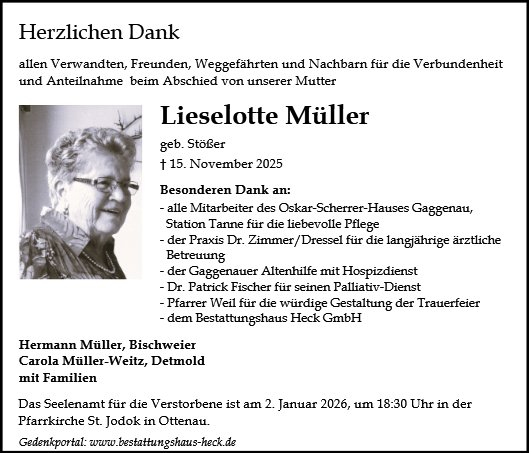 Herzlichen Dank

allen Verwandten, Freunden, Weggefährten und Nachbarn für die Verbundenheit und Anteilnahme beim Abschied von unserer Mutter

Lieselotte Müller

geb. Stößer

† 15. November 2025

Besonderen Dank an:
- alle Mitarbeiter des Oskar-Scherrer-Hauses Gaggenau, Station Tanne für die liebevolle Pflege
- der Praxis Dr. Zimmer/Dressel für die langjährige ärztliche Betreuung
- der Gaggenauer Altenhilfe mit Hospizdienst
- Dr. Patrick Fischer für seinen Palliativ-Dienst
- Pfarrer Weil für die würdige Gestaltung der Trauerfeier
- dem Bestattungshaus Heck GmbH

Hermann Müller, Bischweier
Carola Müller-Weitz, Detmold
mit Familien

Das Seelenamt für die Verstorbene ist am 2. Januar 2026, um 18:30 Uhr in der Pfarrkirche St. Jodok in Ottenau.

Gedenkportal: www.bestattungshaus-heck.de